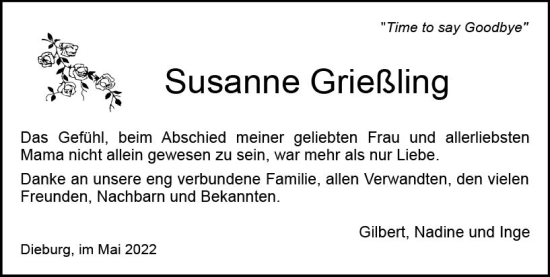 "Time to say Goodbye"

Susanne Grießling

Das Gefühl, beim Abschied meiner geliebten Frau und allerliebsten Mama nicht allein gewesen zu sein, war mehr als nur Liebe.

Danke an unsere eng verbundene Familie, allen Verwandten, den vielen Freunden, Nachbarn und Bekannten.

Gilbert, Nadine und Inge

Dieburg, im Mai 2022